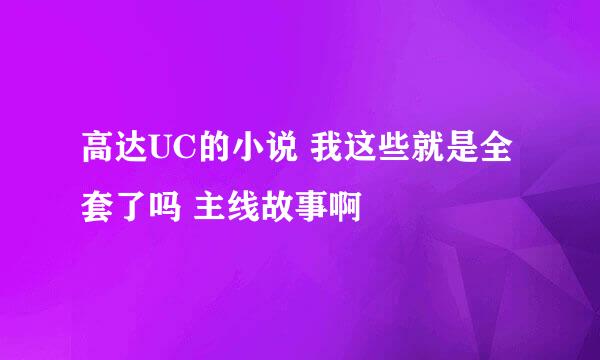 高达UC的小说 我这些就是全套了吗 主线故事啊